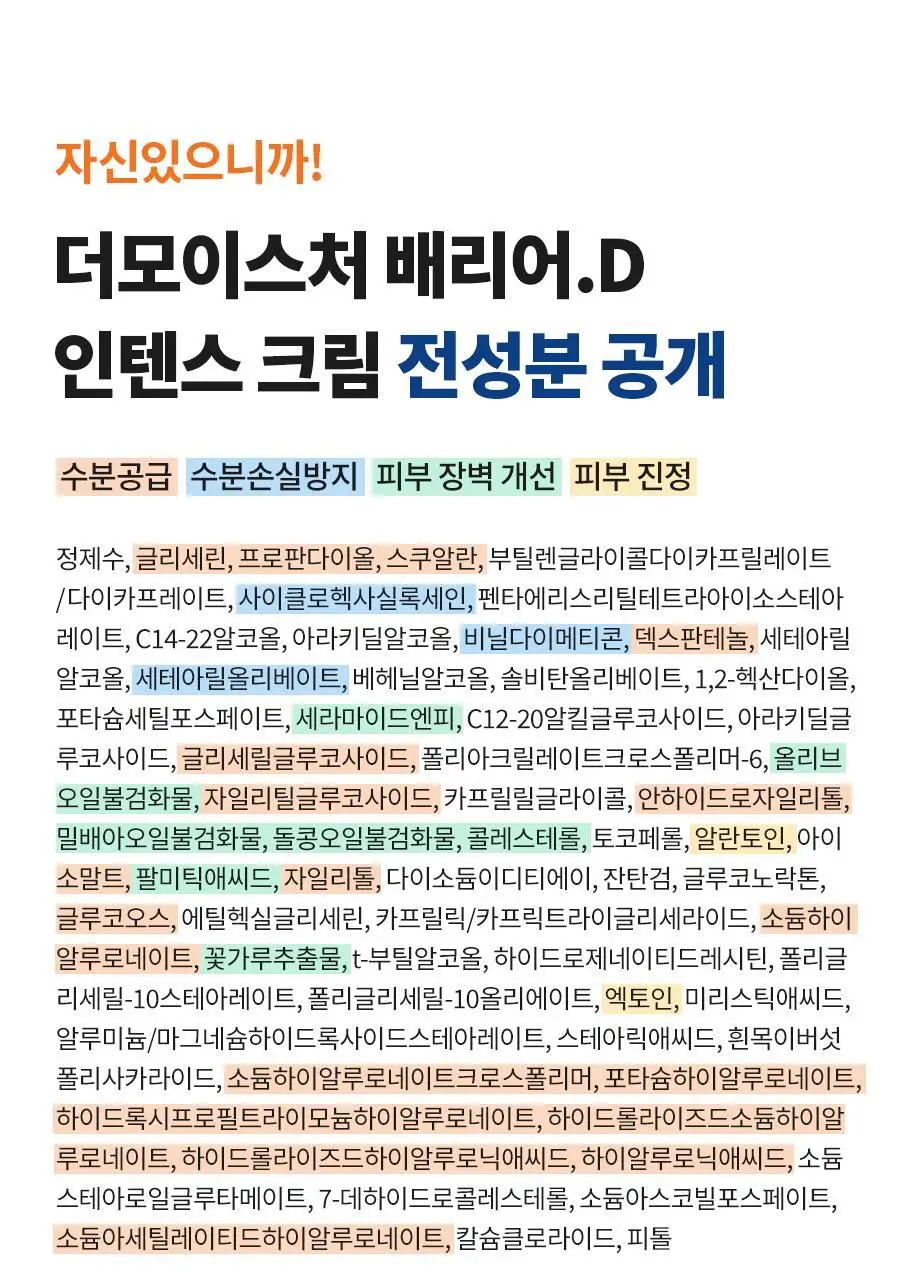 자신있으니까!

더모이스처 배리어.D
인텐스 크림 전성분 공개

수분공급 수분손실방지 피부 장벽 개선 피부 진정

정제수, 글리세린, 프로판다이올, 스쿠알란, 부틸렌글라이콜다이카프릴레이트/다이카프레이트, 사이클로헥사실록세인, 펜타에리스리틸테트라아이소스테아레이트, C14-22알코올, 아라키딜알코올, 비닐다이메티콘, 덱스판테놀, 세테아릴알코올, 세테아릴올리베이트, 베헤닐알코올, 솔비탄올리베이트, 1,2-헥산다이올, 포타슘세틸포스페이트, 세라마이드엔피, C12-20알킬글루코사이드, 아라키딜글루코사이드, 글리세릴글루코사이드, 폴리아크릴레이트크로스폴리머-6, 올리브오일불검화물, 자일리틸글루코사이드, 카프릴릴글라이콜, 안하이드로자일리톨, 밀배아오일불검화물, 돌콩오일불검화물, 콜레스테롤, 토코페롤, 알란토인, 아이소말트, 팔미틱애씨드, 자일리톨, 다이소듐이디티에이, 잔탄검, 글루코노락톤, 글루코오스, 에틸헥실글리세린, 카프릴릭/카프릭트라이글리세라이드, 소듐하이알루로네이트, 꽃가루추출물, t-부틸알코올, 하이드로제네이티드레시틴, 폴리글리세릴-10스테아레이트, 폴리글리세릴-10올리에이트, 엑토인, 미리스틱애씨드, 알루미늄/마그네슘하이드록사이드스테아레이트, 스테아릭애씨드, 흰목이버섯폴리사카라이드, 소듐하이알루로네이트크로스폴리머, 포타슘하이알루로네이트, 하이드록시프로필트라이모늄하이알루로네이트, 하이드롤라이즈드소듐하이알루로네이트, 하이드롤라이즈드하이알루로닉애씨드, 하이알루로닉애씨드, 소듐스테아로일글루타메이트, 7-데하이드로콜레스테롤, 소듐아스코빌포스페이트, 소듐아세틸레이티드하이알루로네이트, 칼슘클로라이드, 피톨